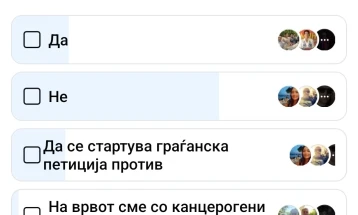 Да

Не

Да се стартува граѓанска петиција против

На врвот сме со канцерогени